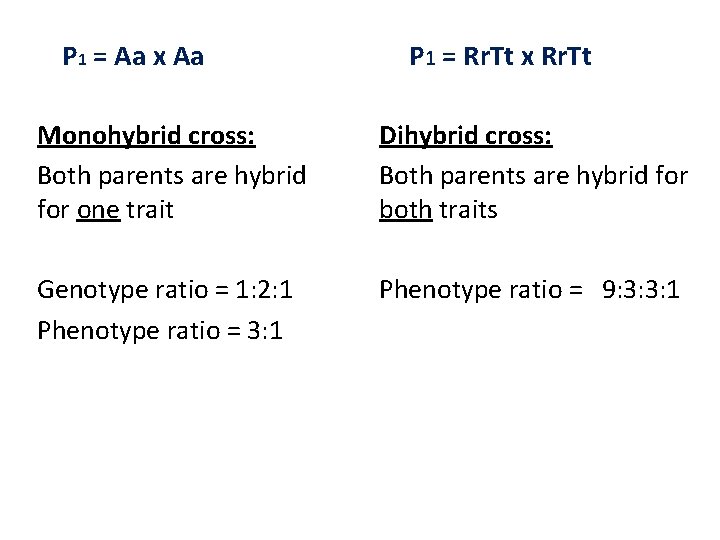 $P_1$ = Aa x Aa

Monohybrid cross:

Both parents are hybrid for one trait

Genotype ratio = 1:2:1

Phenotype ratio = 3:1

$P_1$ = RrTt x RrTt

Dihybrid cross:

Both parents are hybrid for both traits

Phenotype ratio = 9:3:3:1